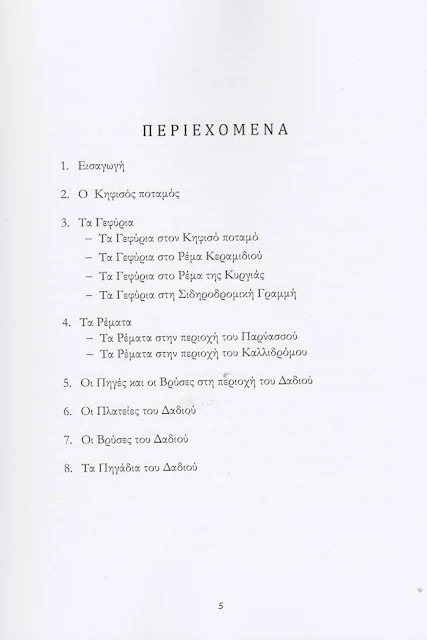 ΠΕΡΙΕΧΟΜΕΝΑ

1. Εισαγωγή

2. Ο Κηφισός ποταμός

3. Τα Γεφύρια
– Τα Γεφύρια στον Κηφισό ποταμό
– Τα Γεφύρια στο Ρέμα Κεραμιδιού
– Τα Γεφύρια στο Ρέμα της Κυργιάς
– Τα Γεφύρια στη Σιδηροδρομική Γραμμή

4. Τα Ρέματα
– Τα Ρέματα στην περιοχή του Παρνασσού
– Τα Ρέματα στην περιοχή του Καλλιδρόμου

5. Οι Πηγές και οι Βρύσες στη περιοχή του Δαδιού

6. Οι Πλατείες του Δαδιού

7. Οι Βρύσες του Δαδιού

8. Τα Πηγάδια του Δαδιού

5